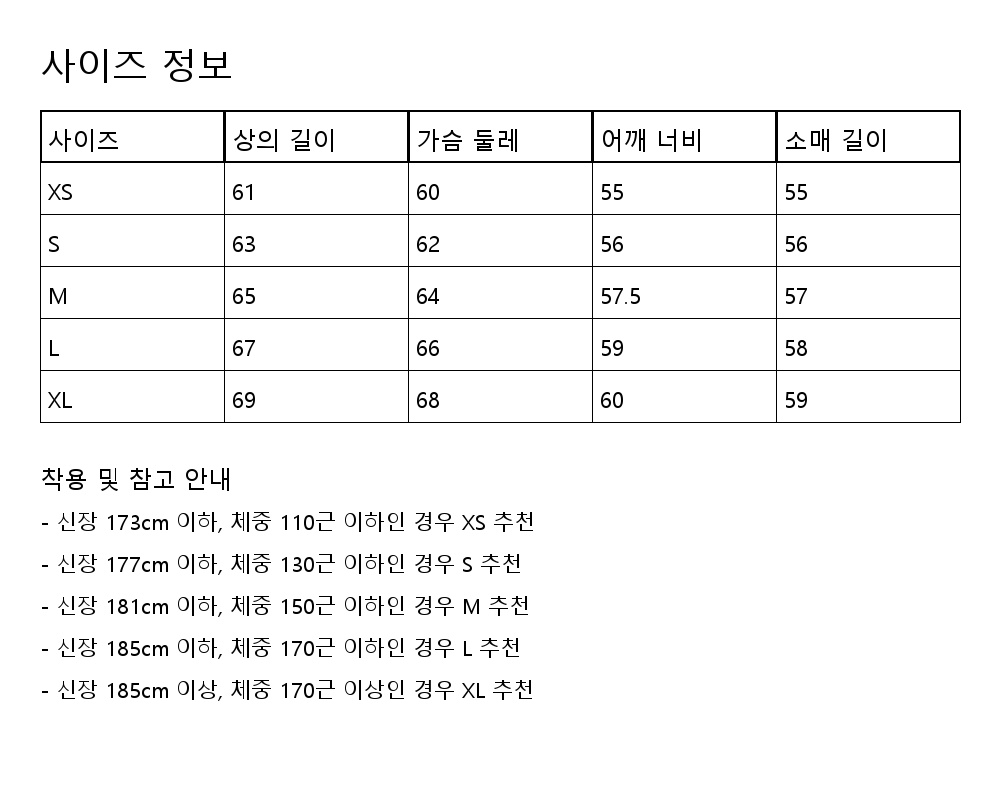 사이즈 정보

| 사이즈 | 상의 길이 | 가슴 둘레 | 어깨 너비 | 소매 길이 |
|---|---|---|---|---|
| XS | 61 | 60 | 55 | 55 |
| S | 63 | 62 | 56 | 56 |
| M | 65 | 64 | 57.5 | 57 |
| L | 67 | 66 | 59 | 58 |
| XL | 69 | 68 | 60 | 59 |

착용 및 참고 안내

- 신장 173cm 이하, 체중 110근 이하인 경우 XS 추천
- 신장 177cm 이하, 체중 130근 이하인 경우 S 추천
- 신장 181cm 이하, 체중 150근 이하인 경우 M 추천
- 신장 185cm 이하, 체중 170근 이하인 경우 L 추천
- 신장 185cm 이상, 체중 170근 이상인 경우 XL 추천